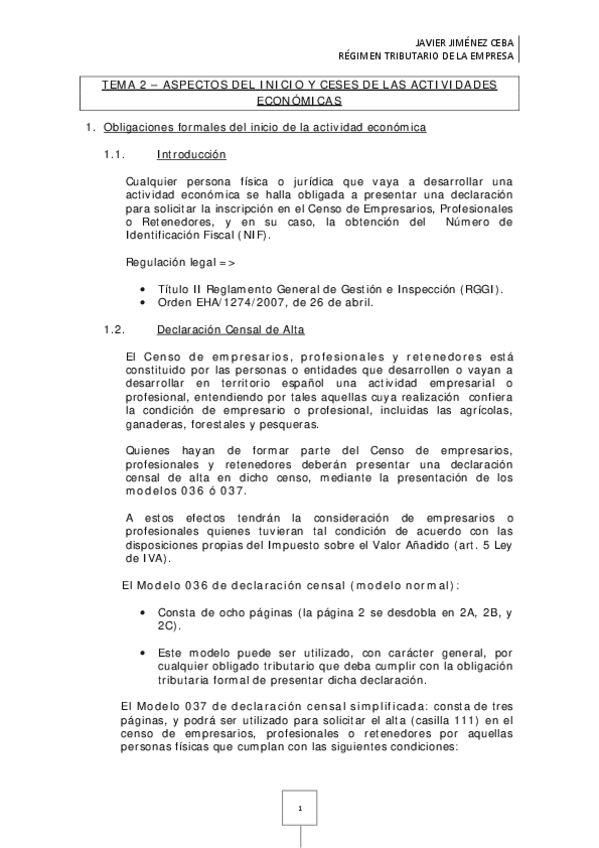 JAVIER JIMÉNEZ CEBA
RÉGIMEN TRIBUTARIO DE LA EMPRESA

TEMA 2 – ASPECTOS DEL INICIO Y CESES DE LAS ACTIVIDADES ECONÓMICAS

1. Obligaciones formales del inicio de la actividad económica

1.1. Introducción

Cualquier persona física o jurídica que vaya a desarrollar una actividad económica se halla obligada a presentar una declaración para solicitar la inscripción en el Censo de Empresarios, Profesionales o Retenedores, y en su caso, la obtención del Número de Identificación Fiscal (NIF).

Regulación legal =>

• Título II Reglamento General de Gestión e Inspección (RGGI).
• Orden EHA/1274/2007, de 26 de abril.

1.2. Declaración Censal de Alta

El Censo de empresarios, profesionales y retenedores está constituido por las personas o entidades que desarrollen o vayan a desarrollar en territorio español una actividad empresarial o profesional, entendiendo por tales aquellas cuya realización confiera la condición de empresario o profesional, incluidas las agrícolas, ganaderas, forestales y pesqueras.

Quienes hayan de formar parte del Censo de empresarios, profesionales y retenedores deberán presentar una declaración censal de alta en dicho censo, mediante la presentación de los modelos 036 ó 037.

A estos efectos tendrán la consideración de empresarios o profesionales quienes tuvieran tal condición de acuerdo con las disposiciones propias del Impuesto sobre el Valor Añadido (art. 5 Ley de IVA).

El Modelo 036 de declaración censal (modelo normal):

• Consta de ocho páginas (la página 2 se desdobla en 2A, 2B, y 2C).

• Este modelo puede ser utilizado, con carácter general, por cualquier obligado tributario que deba cumplir con la obligación tributaria formal de presentar dicha declaración.

El Modelo 037 de declaración censal simplificada: consta de tres páginas, y podrá ser utilizado para solicitar el alta (casilla 111) en el censo de empresarios, profesionales o retenedores por aquellas personas físicas que cumplan con las siguientes condiciones:

1